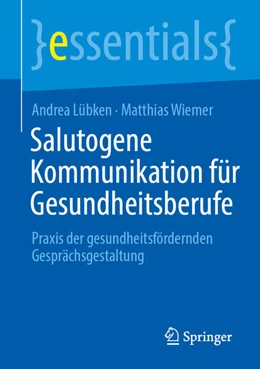 }essentials{

Andrea Lübken · Matthias Wiemer

Salutogene Kommunikation für Gesundheitsberufe

Praxis der gesundheitsfördernden Gesprächsgestaltung

Springer